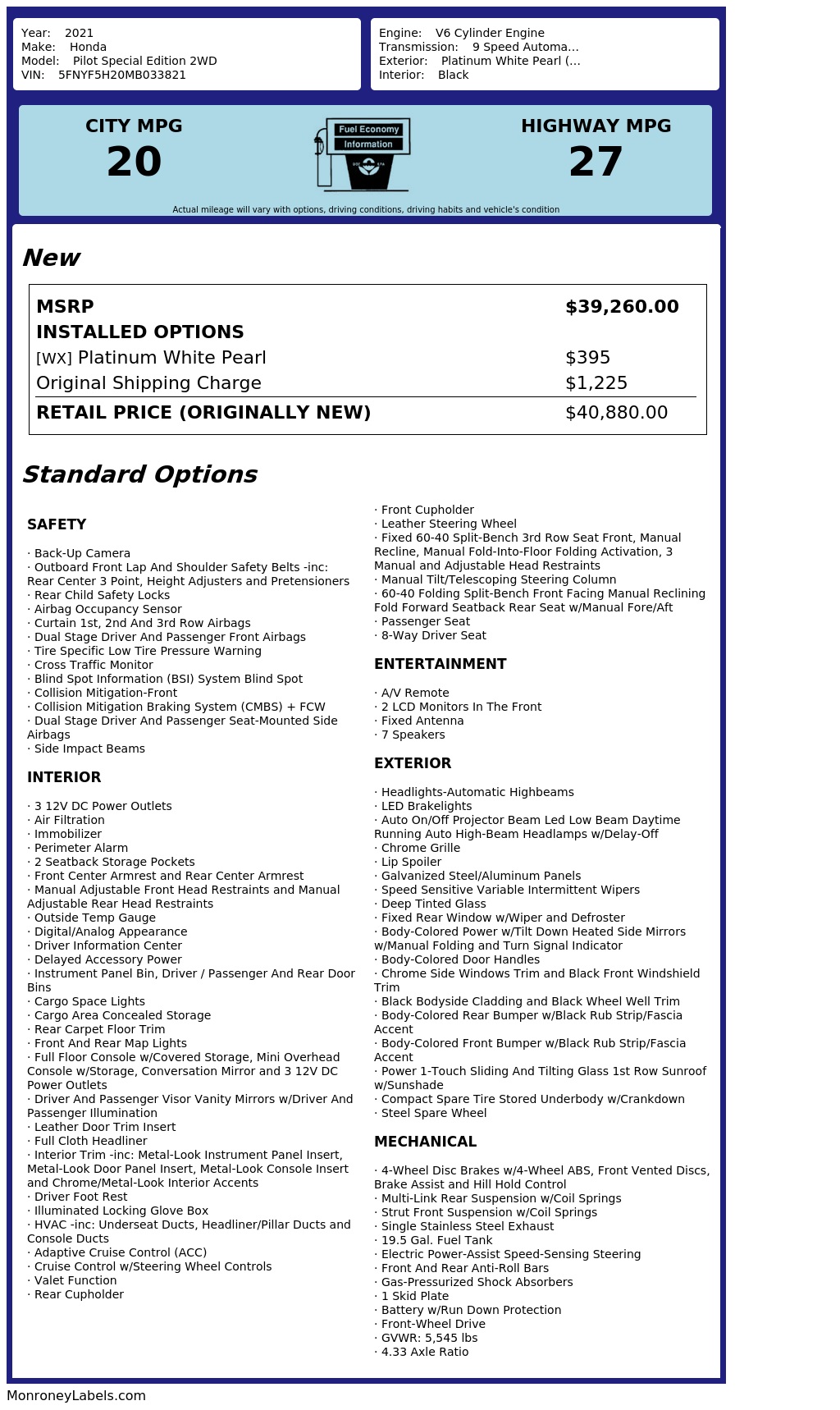 Year: 2021
Make: Honda
Model: Pilot Special Edition 2WD
VIN: 5FNYF5H20MB033821

Engine: V6 Cylinder Engine
Transmission: 9 Speed Automa...
Exterior: Platinum White Pearl (...
Interior: Black

CITY MPG
20

Fuel Economy
Information

HIGHWAY MPG
27

Actual mileage will vary with options, driving conditions, driving habits and vehicle's condition

New

| MSRP | $39,260.00 |
|---|---|
| INSTALLED OPTIONS | |
| [WX] Platinum White Pearl | $395 |
| Original Shipping Charge | $1,225 |
| RETAIL PRICE (ORIGINALLY NEW) | $40,880.00 |

Standard Options

SAFETY

· Back-Up Camera
· Outboard Front Lap And Shoulder Safety Belts -inc: Rear Center 3 Point, Height Adjusters and Pretensioners
· Rear Child Safety Locks
· Airbag Occupancy Sensor
· Curtain 1st, 2nd And 3rd Row Airbags
· Dual Stage Driver And Passenger Front Airbags
· Tire Specific Low Tire Pressure Warning
· Cross Traffic Monitor
· Blind Spot Information (BSI) System Blind Spot
· Collision Mitigation-Front
· Collision Mitigation Braking System (CMBS) + FCW
· Dual Stage Driver And Passenger Seat-Mounted Side Airbags
· Side Impact Beams

INTERIOR

· 3 12V DC Power Outlets
· Air Filtration
· Immobilizer
· Perimeter Alarm
· 2 Seatback Storage Pockets
· Front Center Armrest and Rear Center Armrest
· Manual Adjustable Front Head Restraints and Manual Adjustable Rear Head Restraints
· Outside Temp Gauge
· Digital/Analog Appearance
· Driver Information Center
· Delayed Accessory Power
· Instrument Panel Bin, Driver / Passenger And Rear Door Bins
· Cargo Space Lights
· Cargo Area Concealed Storage
· Rear Carpet Floor Trim
· Front And Rear Map Lights
· Full Floor Console w/Covered Storage, Mini Overhead Console w/Storage, Conversation Mirror and 3 12V DC Power Outlets
· Driver And Passenger Visor Vanity Mirrors w/Driver And Passenger Illumination
· Leather Door Trim Insert
· Full Cloth Headliner
· Interior Trim -inc: Metal-Look Instrument Panel Insert, Metal-Look Door Panel Insert, Metal-Look Console Insert and Chrome/Metal-Look Interior Accents
· Driver Foot Rest
· Illuminated Locking Glove Box
· HVAC -inc: Underseat Ducts, Headliner/Pillar Ducts and Console Ducts
· Adaptive Cruise Control (ACC)
· Cruise Control w/Steering Wheel Controls
· Valet Function
· Rear Cupholder
· Front Cupholder
· Leather Steering Wheel
· Fixed 60-40 Split-Bench 3rd Row Seat Front, Manual Recline, Manual Fold-Into-Floor Folding Activation, 3 Manual and Adjustable Head Restraints
· Manual Tilt/Telescoping Steering Column
· 60-40 Folding Split-Bench Front Facing Manual Reclining Fold Forward Seatback Rear Seat w/Manual Fore/Aft
· Passenger Seat
· 8-Way Driver Seat

ENTERTAINMENT

· A/V Remote
· 2 LCD Monitors In The Front
· Fixed Antenna
· 7 Speakers

EXTERIOR

· Headlights-Automatic Highbeams
· LED Brakelights
· Auto On/Off Projector Beam Led Low Beam Daytime Running Auto High-Beam Headlamps w/Delay-Off
· Chrome Grille
· Lip Spoiler
· Galvanized Steel/Aluminum Panels
· Speed Sensitive Variable Intermittent Wipers
· Deep Tinted Glass
· Fixed Rear Window w/Wiper and Defroster
· Body-Colored Power w/Tilt Down Heated Side Mirrors w/Manual Folding and Turn Signal Indicator
· Body-Colored Door Handles
· Chrome Side Windows Trim and Black Front Windshield Trim
· Black Bodyside Cladding and Black Wheel Well Trim
· Body-Colored Rear Bumper w/Black Rub Strip/Fascia Accent
· Body-Colored Front Bumper w/Black Rub Strip/Fascia Accent
· Power 1-Touch Sliding And Tilting Glass 1st Row Sunroof w/Sunshade
· Compact Spare Tire Stored Underbody w/Crankdown
· Steel Spare Wheel

MECHANICAL

· 4-Wheel Disc Brakes w/4-Wheel ABS, Front Vented Discs, Brake Assist and Hill Hold Control
· Multi-Link Rear Suspension w/Coil Springs
· Strut Front Suspension w/Coil Springs
· Single Stainless Steel Exhaust
· 19.5 Gal. Fuel Tank
· Electric Power-Assist Speed-Sensing Steering
· Front And Rear Anti-Roll Bars
· Gas-Pressurized Shock Absorbers
· 1 Skid Plate
· Battery w/Run Down Protection
· Front-Wheel Drive
· GVWR: 5,545 lbs
· 4.33 Axle Ratio

MonroneyLabels.com